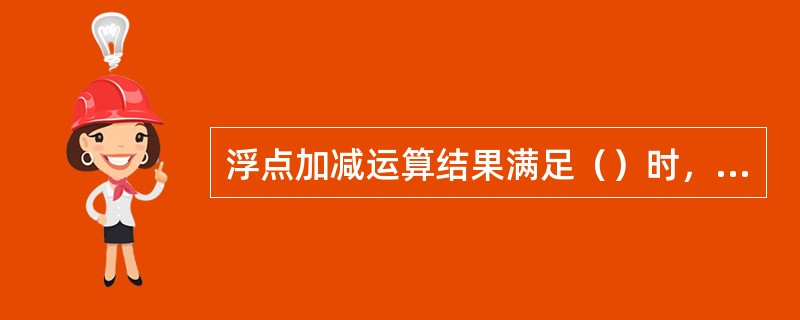 浮点加减运算结果满足（）时，...